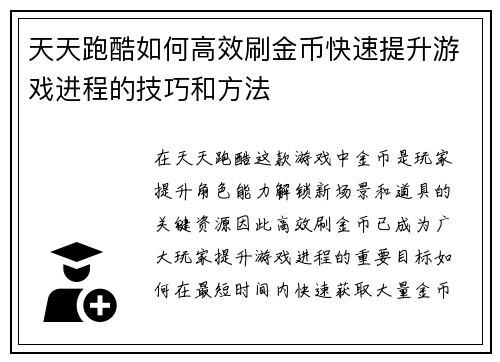 天天跑酷如何高效刷金币快速提升游戏进程的技巧和方法

在天天跑酷这款游戏中金币是玩家提升角色能力解锁新场景和道具的关键资源因此高效刷金币已成为广大玩家提升游戏进程的重要目标如何在最短时间内快速获取大量金币